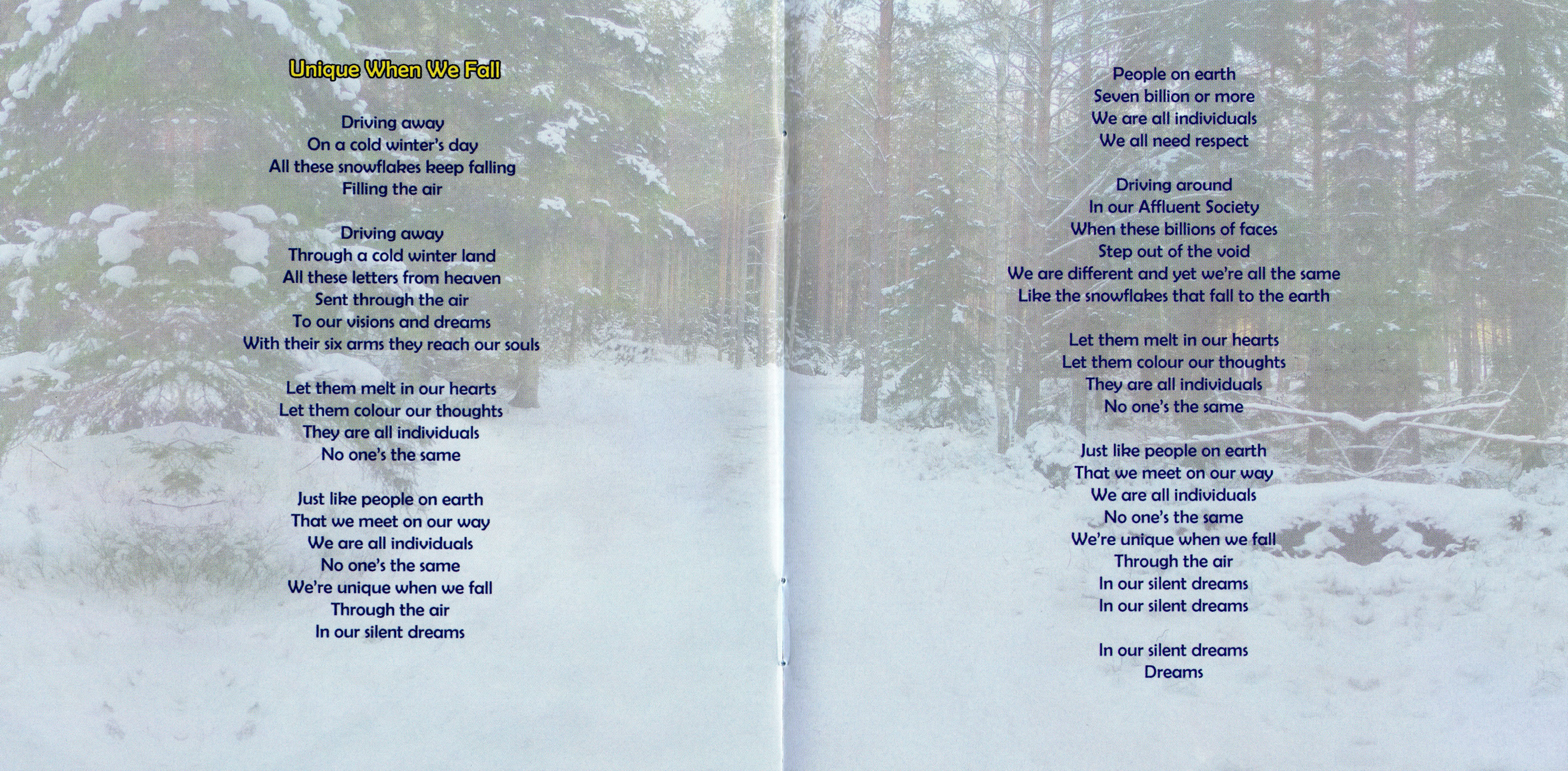 Unique When We Fall

Driving away
On a cold winter's day
All these snowflakes keep falling
Filling the air

Driving away
Through a cold winter land
All these letters from heaven
Sent through the air
To our visions and dreams
With their six arms they reach our souls

Let them melt in our hearts
Let them colour our thoughts
They are all individuals
No one's the same

Just like people on earth
That we meet on our way
We are all individuals
No one's the same
We're unique when we fall
Through the air
In our silent dreams

People on earth
Seven billion or more
We are all individuals
We all need respect

Driving around
In our Affluent Society
When these billions of faces
Step out of the void
We are different and yet we're all the same
Like the snowflakes that fall to the earth

Let them melt in our hearts
Let them colour our thoughts
They are all individuals
No one's the same

Just like people on earth
That we meet on our way
We are all individuals
No one's the same
We're unique when we fall
Through the air
In our silent dreams
In our silent dreams

In our silent dreams
Dreams